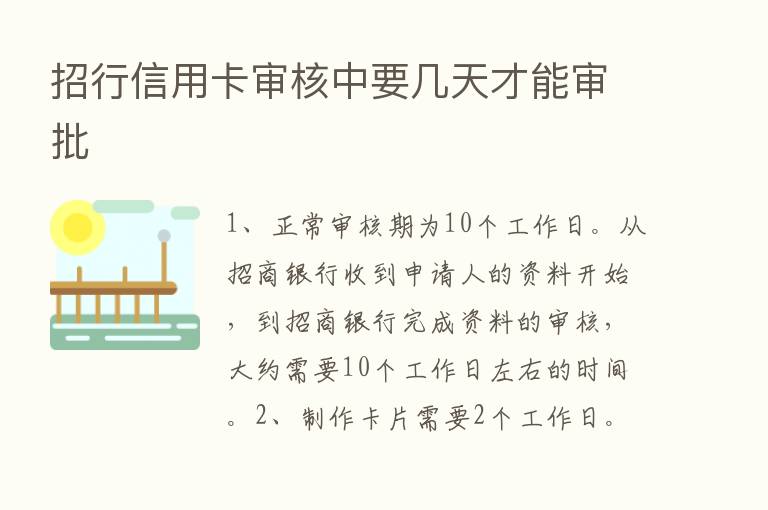 招行信用卡审核中要几天才能审批

1、正常审核期为10个工作日。从招商银行收到申请人的资料开始，到招商银行完成资料的审核，大约需要10个工作日左右的时间。2、制作卡片需要2个工作日。